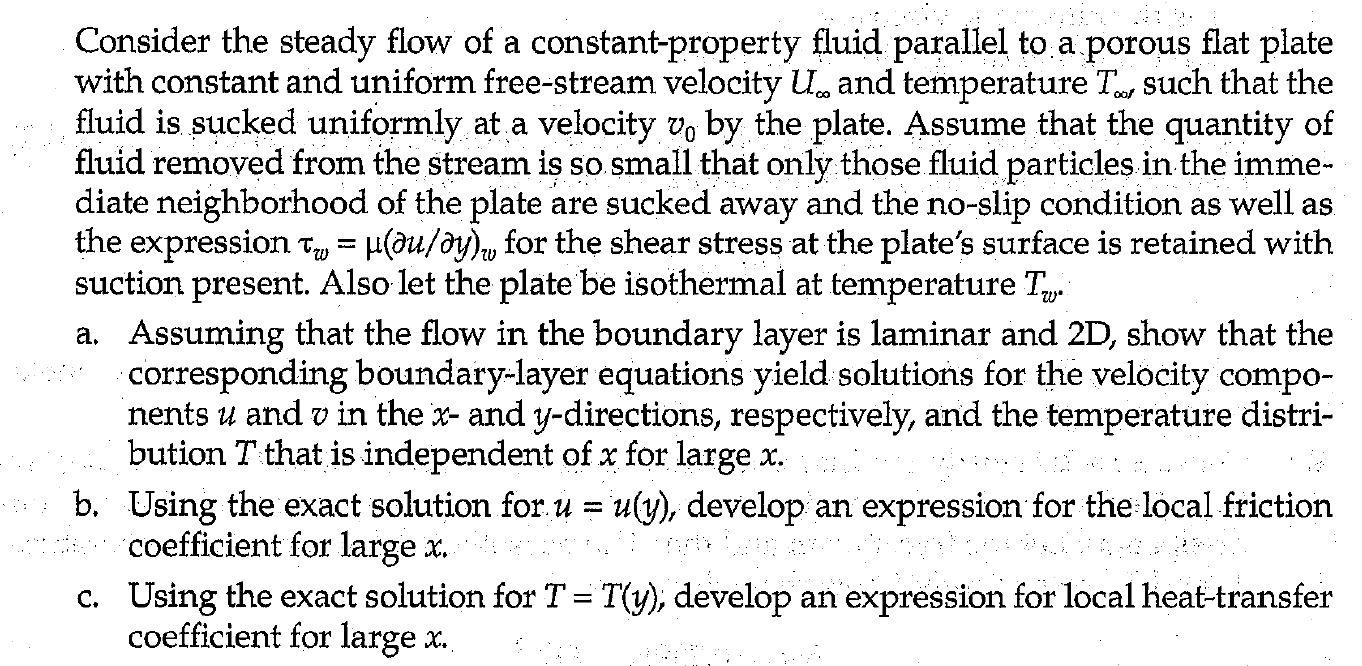 Consider the steady flow of a constant-property fluid parallel to a porous flat plate with constant and uniform free-stream velocity $U_\infty$ and temperature $T_\infty$, such that the fluid is sucked uniformly at a velocity $v_0$ by the plate. Assume that the quantity of fluid removed from the stream is so small that only those fluid particles in the immediate neighborhood of the plate are sucked away and the no-slip condition as well as the expression $\tau_w = \mu(\partial u/\partial y)_w$ for the shear stress at the plate's surface is retained with suction present. Also let the plate be isothermal at temperature $T_w$.

a. Assuming that the flow in the boundary layer is laminar and 2D, show that the corresponding boundary-layer equations yield solutions for the velocity components $u$ and $v$ in the $x$- and $y$-directions, respectively, and the temperature distribution $T$ that is independent of $x$ for large $x$.

b. Using the exact solution for $u = u(y)$, develop an expression for the local friction coefficient for large $x$.

c. Using the exact solution for $T = T(y)$, develop an expression for local heat-transfer coefficient for large $x$.